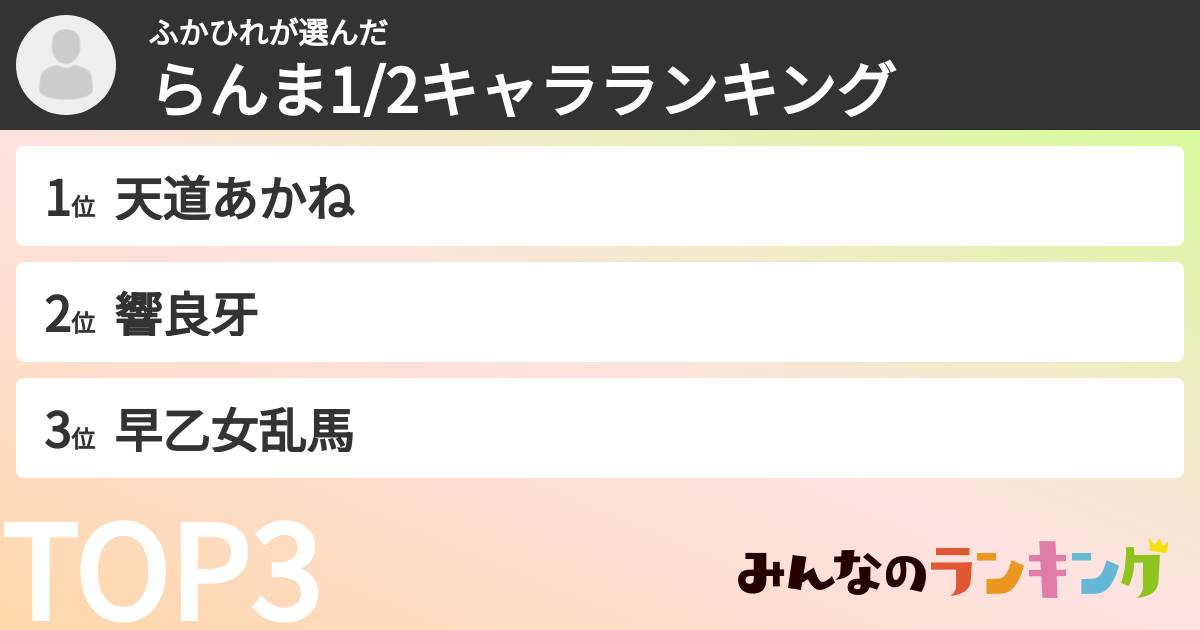 ふかひれが選んだ
らんま1/2キャラランキング

1位 天道あかね

2位 響良牙

3位 早乙女乱馬

TOP3

みんなのランキング